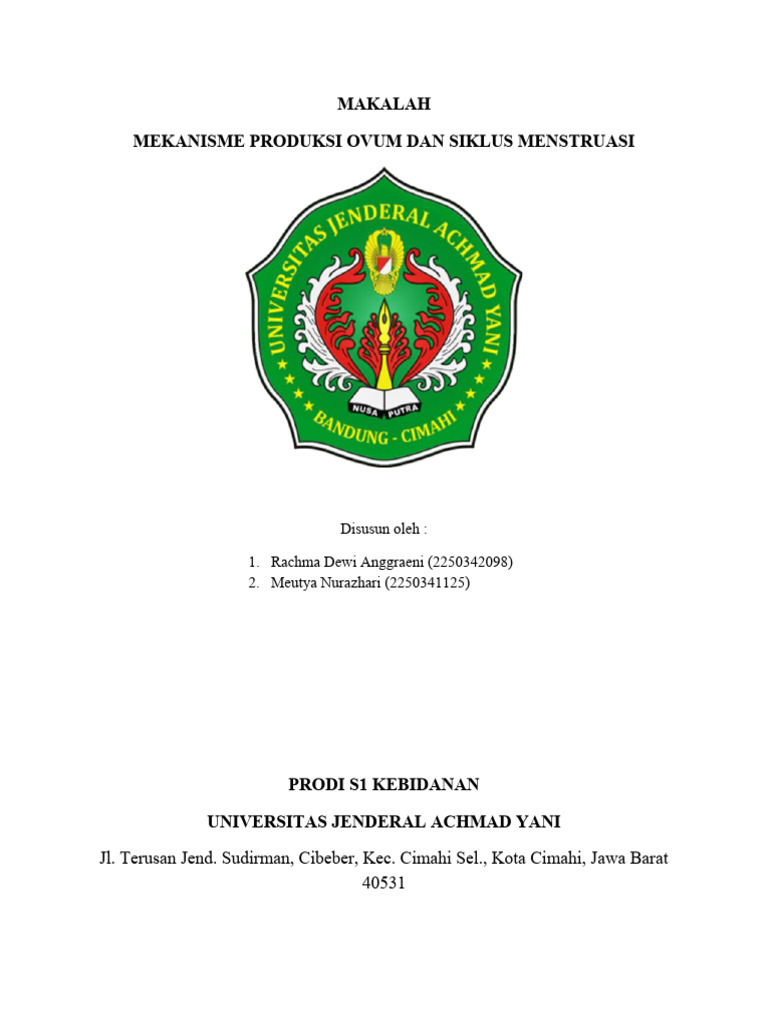 MAKALAH

MEKANISME PRODUKSI OVUM DAN SIKLUS MENSTRUASI

UNIVERSITAS JENDERAL ACHMAD YANI

NUSA PUTRA

BANDUNG - CIMAHI

Disusun oleh :

1. Rachma Dewi Anggraeni (2250342098)
2. Meutya Nurazhari (2250341125)

PRODI S1 KEBIDANAN

UNIVERSITAS JENDERAL ACHMAD YANI

Jl. Terusan Jend. Sudirman, Cibeber, Kec. Cimahi Sel., Kota Cimahi, Jawa Barat 40531